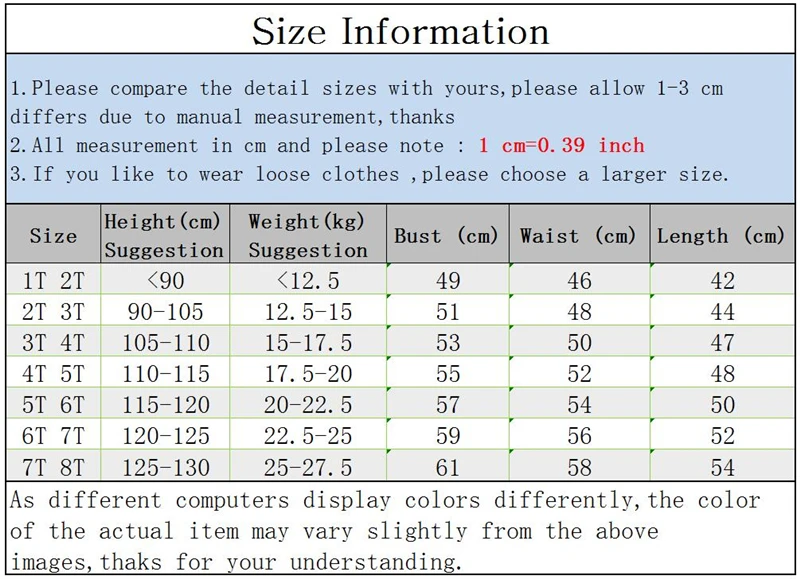 Size Information

1.Please compare the detail sizes with yours,please allow 1-3 cm differs due to manual measurement,thanks
2.All measurement in cm and please note : 1 cm=0.39 inch
3.If you like to wear loose clothes ,please choose a larger size.

| Size | Height(cm) Suggestion | Weight(kg) Suggestion | Bust (cm) | Waist (cm) | Length (cm) |
|---|---|---|---|---|---|
| 1T 2T | <90 | <12.5 | 49 | 46 | 42 |
| 2T 3T | 90-105 | 12.5-15 | 51 | 48 | 44 |
| 3T 4T | 105-110 | 15-17.5 | 53 | 50 | 47 |
| 4T 5T | 110-115 | 17.5-20 | 55 | 52 | 48 |
| 5T 6T | 115-120 | 20-22.5 | 57 | 54 | 50 |
| 6T 7T | 120-125 | 22.5-25 | 59 | 56 | 52 |
| 7T 8T | 125-130 | 25-27.5 | 61 | 58 | 54 |

As different computers display colors differently,the color of the actual item may vary slightly from the above images,thaks for your understanding.